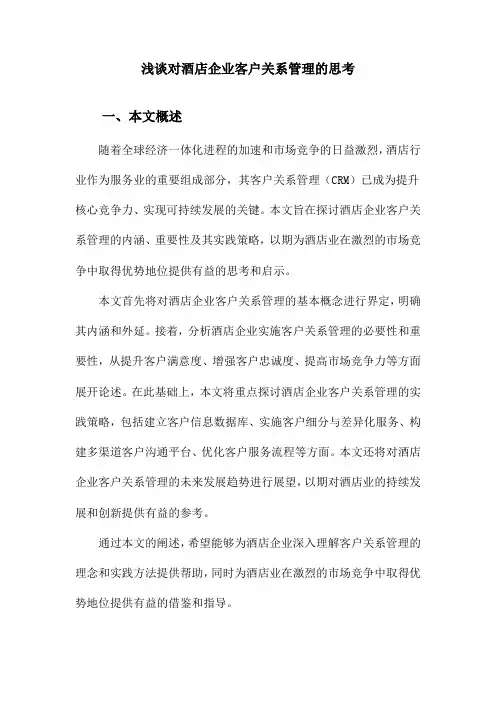 浅谈对酒店企业客户关系管理的思考

一、本文概述

随着全球经济一体化进程的加速和市场竞争的日益激烈，酒店行业作为服务业的重要组成部分，其客户关系管理（CRM）已成为提升核心竞争力、实现可持续发展的关键。本文旨在探讨酒店企业客户关系管理的内涵、重要性及其实践策略，以期为酒店业在激烈的市场竞争中取得优势地位提供有益的思考和启示。

本文首先将对酒店企业客户关系管理的基本概念进行界定，明确其内涵和外延。接着，分析酒店企业实施客户关系管理的必要性和重要性，从提升客户满意度、增强客户忠诚度、提高市场竞争力等方面展开论述。在此基础上，本文将重点探讨酒店企业客户关系管理的实践策略，包括建立客户信息数据库、实施客户细分与差异化服务、构建多渠道客户沟通平台、优化客户服务流程等方面。本文还将对酒店企业客户关系管理的未来发展趋势进行展望，以期对酒店业的持续发展和创新提供有益的参考。

通过本文的阐述，希望能够为酒店企业深入理解客户关系管理的理念和实践方法提供帮助，同时为酒店业在激烈的市场竞争中取得优势地位提供有益的借鉴和指导。